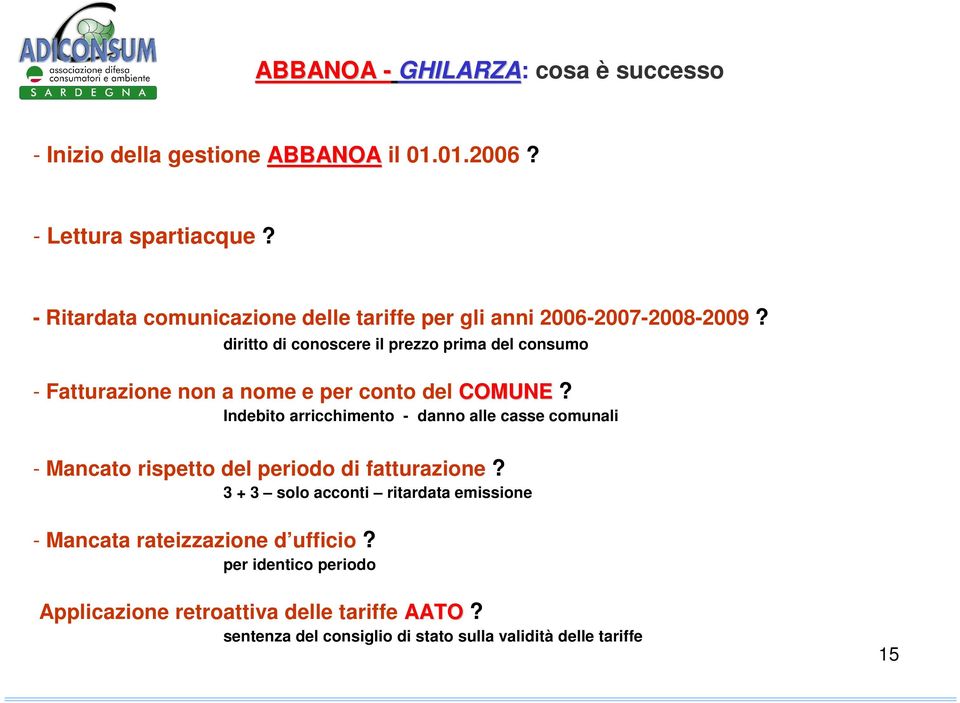 ADICONSUM
associazione difesa consumatori e ambiente
SARDEGNA

ABBANOA - GHILARZA: cosa è successo

- Inizio della gestione ABBANOA il 01.01.2006 ?

- Lettura spartiacque ?

- Ritardata comunicazione delle tariffe per gli anni 2006-2007-2008-2009 ?
diritto di conoscere il prezzo prima del consumo

- Fatturazione non a nome e per conto del COMUNE ?
Indebito arricchimento - danno alle casse comunali

- Mancato rispetto del periodo di fatturazione ?
3 + 3 – solo acconti – ritardata emissione

- Mancata rateizzazione d'ufficio ?
per identico periodo

Applicazione retroattiva delle tariffe AATO ?
sentenza del consiglio di stato sulla validità delle tariffe

15